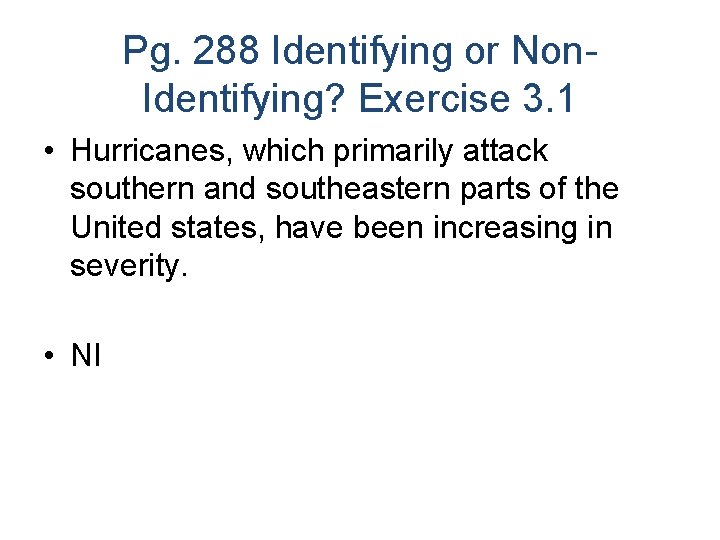 Pg. 288 Identifying or Non-Identifying? Exercise 3.1

• Hurricanes, which primarily attack southern and southeastern parts of the United states, have been increasing in severity.

• NI